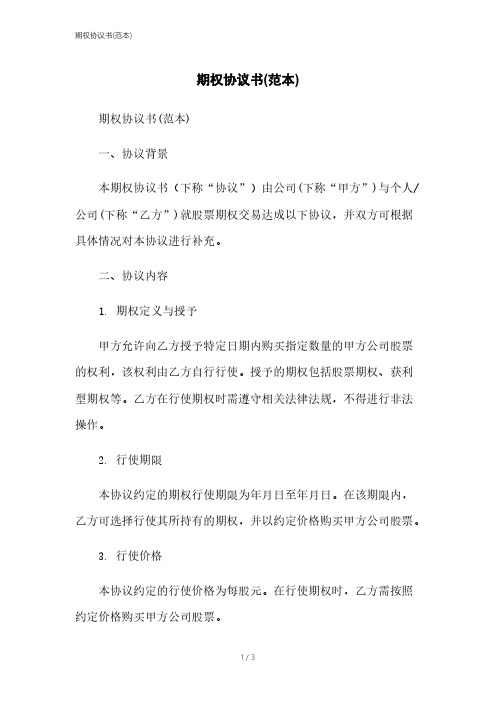 期权协议书(范本)

期权协议书(范本)

期权协议书(范本)

一、协议背景

本期权协议书（下称“协议”）由公司(下称“甲方”)与个人/公司(下称“乙方”)就股票期权交易达成以下协议，并双方可根据具体情况对本协议进行补充。

二、协议内容

1. 期权定义与授予

甲方允许向乙方授予特定日期内购买指定数量的甲方公司股票的权利，该权利由乙方自行行使。授予的期权包括股票期权、获利型期权等。乙方在行使期权时需遵守相关法律法规，不得进行非法操作。

2. 行使期限

本协议约定的期权行使期限为年月日至年月日。在该期限内，乙方可选择行使其所持有的期权，并以约定价格购买甲方公司股票。

3. 行使价格

本协议约定的行使价格为每股元。在行使期权时，乙方需按照约定价格购买甲方公司股票。

1 / 3